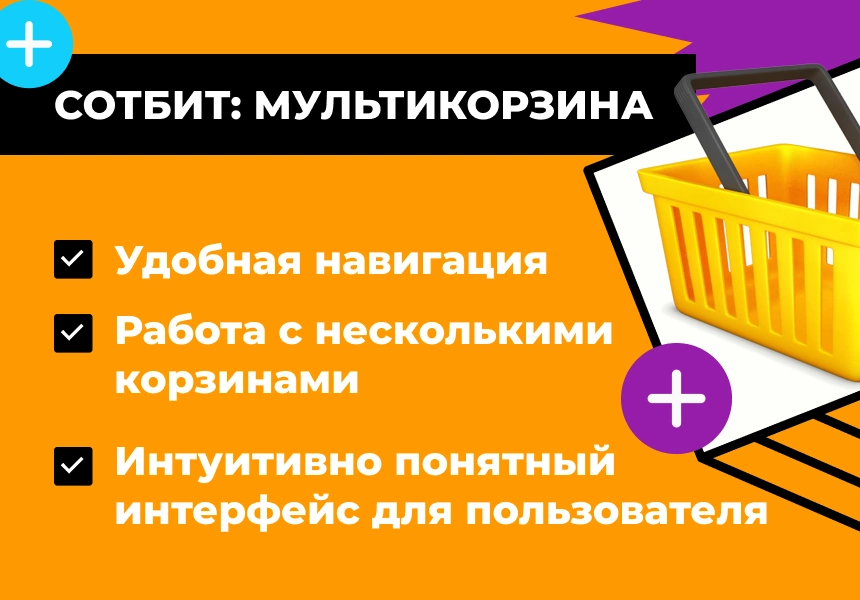 СОТБИТ: МУЛЬТИКОРЗИНА

Удобная навигация

Работа с несколькими корзинами

Интуитивно понятный интерфейс для пользователя